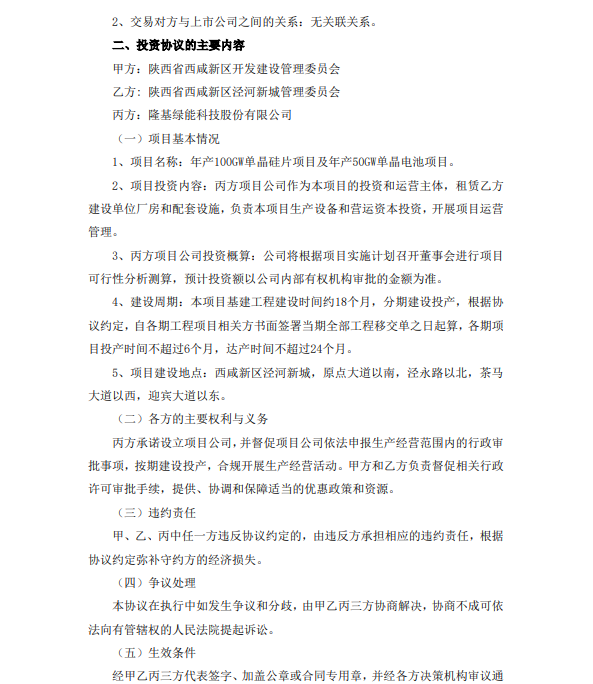 2、交易对方与上市公司之间的关系：无关联关系。

二、投资协议的主要内容

甲方：陕西省西咸新区开发建设管理委员会

乙方：陕西省西咸新区泾河新城管理委员会

丙方：隆基绿能科技股份有限公司

（一）项目基本情况

1、项目名称：年产100GW单晶硅片项目及年产50GW单晶电池项目。

2、项目投资内容：丙方项目公司作为本项目的投资和运营主体，租赁乙方建设单位厂房和配套设施，负责本项目生产设备和营运资本投资，开展项目运营管理。

3、丙方项目公司投资概算：公司将根据项目实施计划召开董事会进行项目可行性分析测算，预计投资额以公司内部有权机构审批的金额为准。

4、建设周期：本项目基建工程建设时间约18个月，分期建设投产，根据协议约定，自各期工程项目相关方书面签署当期全部工程移交单之日起算，各期项目投产时间不超过6个月，达产时间不超过24个月。

5、项目建设地点：西咸新区泾河新城，原点大道以南，泾永路以北，茶马大道以西，迎宾大道以东。

（二）各方的主要权利与义务

丙方承诺设立项目公司，并督促项目公司依法申报生产经营范围内的行政审批事项，按期建设投产，合规开展生产经营活动。甲方和乙方负责督促相关行政许可审批手续，提供、协调和保障适当的优惠政策和资源。

（三）违约责任

甲、乙、丙中任一方违反协议约定的，由违反方承担相应的违约责任，根据协议约定弥补守约方的经济损失。

（四）争议处理

本协议在执行中如发生争议和分歧，由甲乙丙三方协商解决，协商不成可依法向有管辖权的人民法院提起诉讼。

（五）生效条件

经甲乙丙三方代表签字、加盖公章或合同专用章，并经各方决策机构审议通